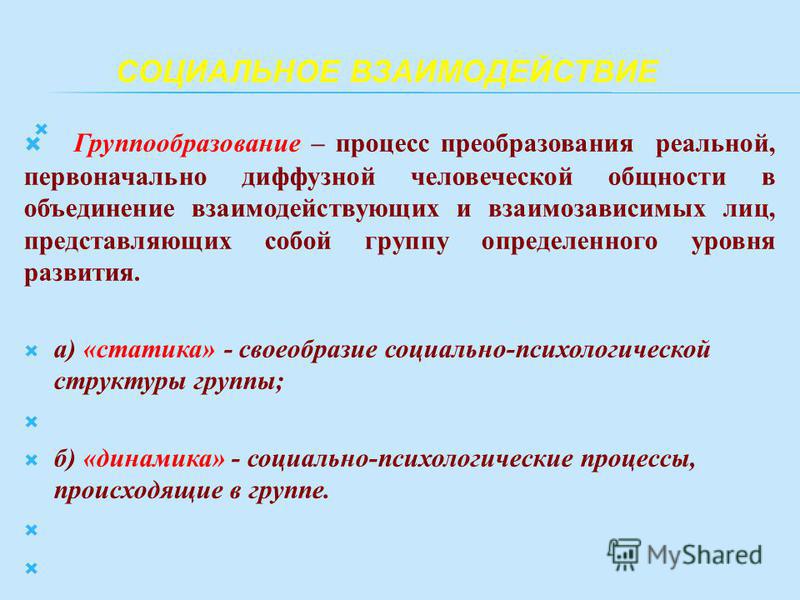 СОЦИАЛЬНОЕ ВЗАИМОДЕЙСТВИЕ

Группообразование – процесс преобразования реальной, первоначально диффузной человеческой общности в объединение взаимодействующих и взаимозависимых лиц, представляющих собой группу определенного уровня развития.

а) «статика» - своеобразие социально-психологической структуры группы;

б) «динамика» - социально-психологические процессы, происходящие в группе.

MyShared